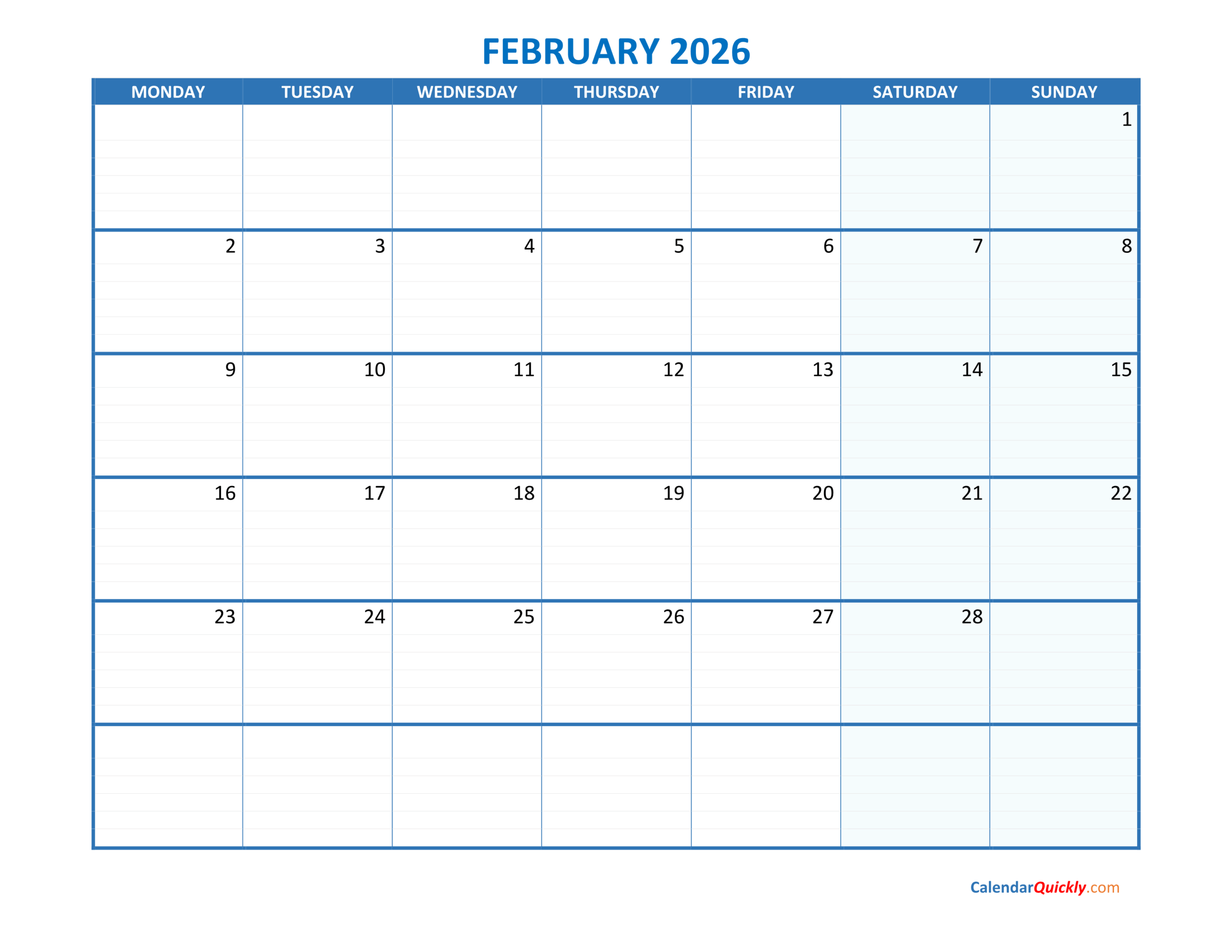 FEBRUARY 2026

| MONDAY | TUESDAY | WEDNESDAY | THURSDAY | FRIDAY | SATURDAY | SUNDAY |
|---|---|---|---|---|---|---|
| | | | | | | 1 |
| 2 | 3 | 4 | 5 | 6 | 7 | 8 |
| 9 | 10 | 11 | 12 | 13 | 14 | 15 |
| 16 | 17 | 18 | 19 | 20 | 21 | 22 |
| 23 | 24 | 25 | 26 | 27 | 28 | |
| | | | | | | |

CalendarQuickly.com